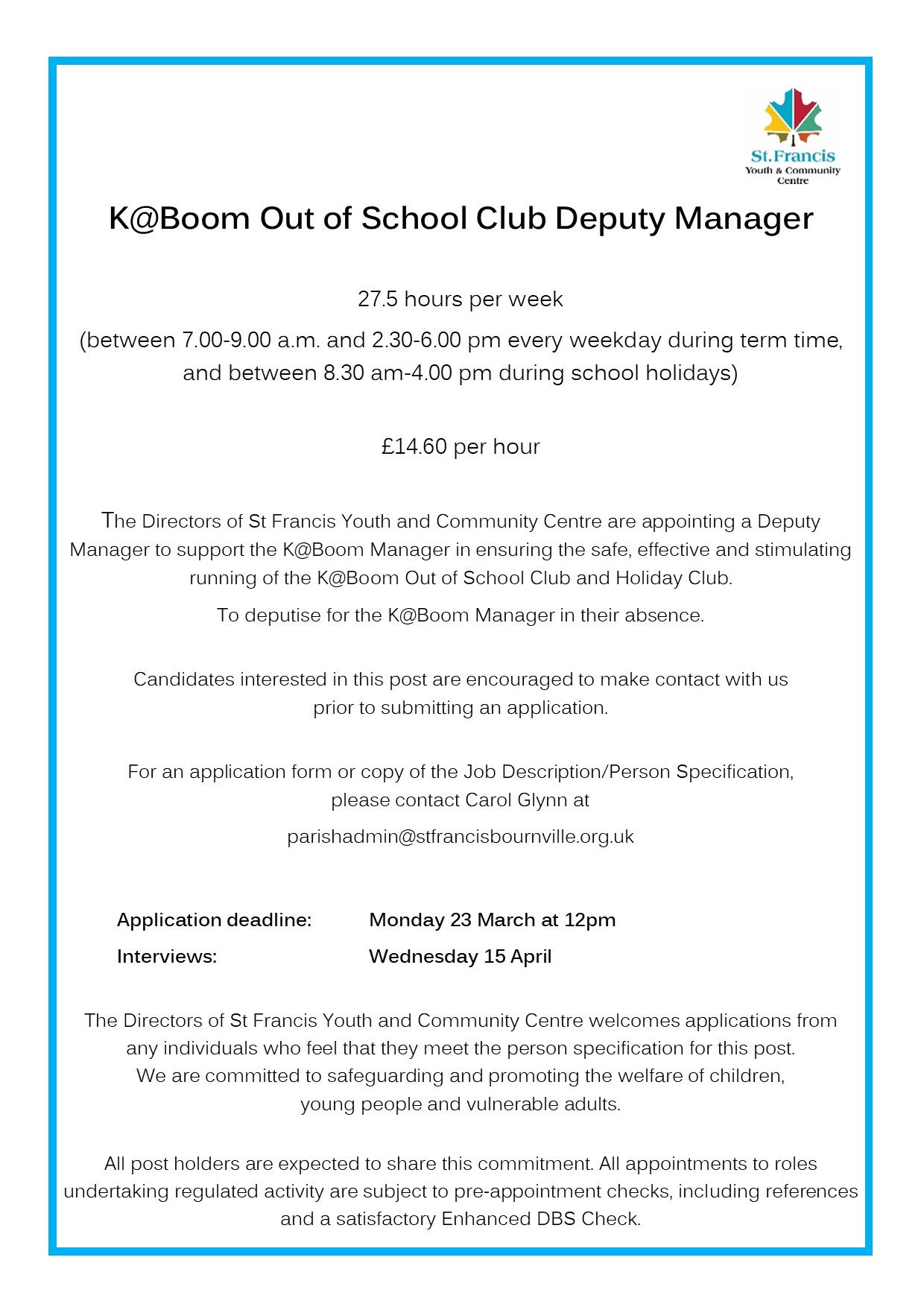 St.Francis
Youth & Community Centre

K@Boom Out of School Club Deputy Manager

27.5 hours per week

(between 7.00-9.00 a.m. and 2.30-6.00 pm every weekday during term time, and between 8.30 am-4.00 pm during school holidays)

£14.60 per hour

The Directors of St Francis Youth and Community Centre are appointing a Deputy Manager to support the K@Boom Manager in ensuring the safe, effective and stimulating running of the K@Boom Out of School Club and Holiday Club.

To deputise for the K@Boom Manager in their absence.

Candidates interested in this post are encouraged to make contact with us prior to submitting an application.

For an application form or copy of the Job Description/Person Specification, please contact Carol Glynn at

parishadmin@stfrancisbournville.org.uk

Application deadline: Monday 23 March at 12pm

Interviews: Wednesday 15 April

The Directors of St Francis Youth and Community Centre welcomes applications from any individuals who feel that they meet the person specification for this post. We are committed to safeguarding and promoting the welfare of children, young people and vulnerable adults.

All post holders are expected to share this commitment. All appointments to roles undertaking regulated activity are subject to pre-appointment checks, including references and a satisfactory Enhanced DBS Check.